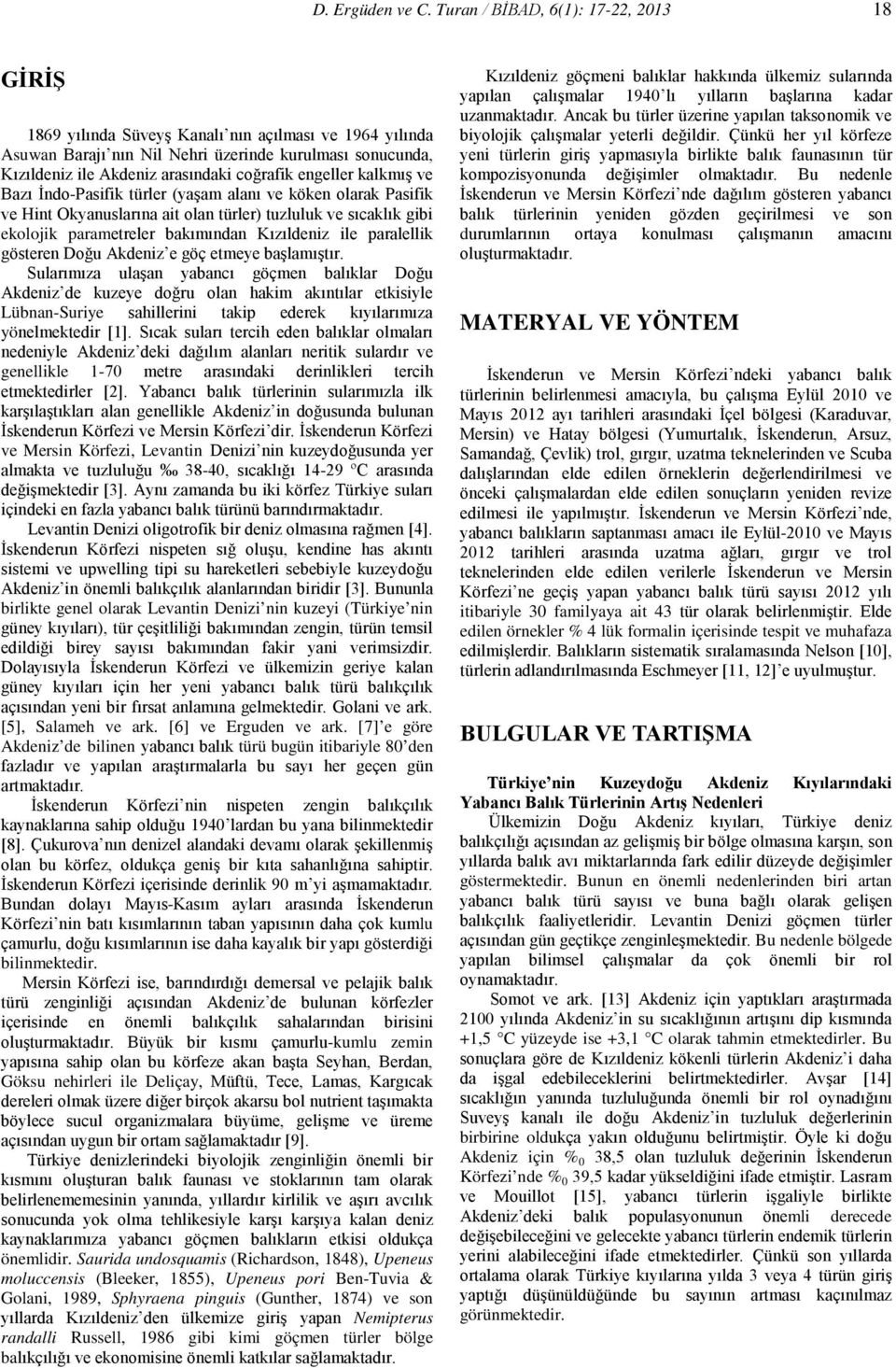 D. Ergüden ve C. Turan / BİBAD, 6(1): 17-22, 2013 18

GİRİŞ

1869 yılında Süveyş Kanalı'nın açılması ve 1964 yılında Asuwan Barajı'nın Nil Nehri üzerinde kurulması sonucunda, Kızıldeniz ile Akdeniz arasındaki coğrafik engeller kalkmış ve Bazı İndo-Pasifik türler (yaşam alanı ve köken olarak Pasifik ve Hint Okyanuslarına ait olan türler) tuzluluk ve sıcaklık gibi ekolojik parametreler bakımından Kızıldeniz ile paralellik gösteren Doğu Akdeniz'e göç etmeye başlamıştır. Sularımıza ulaşan yabancı göçmen balıklar Doğu Akdeniz'de kuzeye doğru olan hakim akıntılar etkisiyle Lübnan-Suriye sahillerini takip ederek kıyılarımıza yönelmektedir [1]. Sıcak suları tercih eden balıklar olmaları nedeniyle Akdeniz'deki dağılım alanları neritik sulardır ve genellikle 1-70 metre arasındaki derinlikleri tercih etmektedirler [2]. Yabancı balık türlerinin sularımızla ilk karşılaştıkları alan genellikle Akdeniz'in doğusunda bulunan İskenderun Körfezi ve Mersin Körfezi'dir. İskenderun Körfezi ve Mersin Körfezi, Levantin Denizi'nin kuzeydoğusunda yer almakta ve tuzluluğu ‰ 38-40, sıcaklığı 14-29 °C arasında değişmektedir [3]. Aynı zamanda bu iki körfez Türkiye suları içindeki en fazla yabancı balık türünü barındırmaktadır.

Levantin Denizi oligotrofik bir deniz olmasına rağmen [4]. İskenderun Körfezi nispeten sığ oluşu, kendine has akıntı sistemi ve upwelling tipi su hareketleri sebebiyle kuzeydoğu Akdeniz'in önemli balıkçılık alanlarından biridir [3]. Bununla birlikte genel olarak Levantin Denizi'nin kuzeyi (Türkiye'nin güney kıyıları), tür çeşitliliği bakımından zengin, türün temsil edildiği birey sayısı bakımından fakir yani verimsizdir. Dolayısıyla İskenderun Körfezi ve ülkemizin geriye kalan güney kıyıları için her yeni yabancı balık türü balıkçılık açısından yeni bir fırsat anlamına gelmektedir. Golani ve ark. [5], Salameh ve ark. [6] ve Erguden ve ark. [7]'e göre Akdeniz'de bilinen yabancı balık türü bugün itibariyle 80'den fazladır ve yapılan araştırmalarla bu sayı her geçen gün artmaktadır.

İskenderun Körfezi'nin nispeten zengin balıkçılık kaynaklarına sahip olduğu 1940'lardan bu yana bilinmektedir [8]. Çukurova'nın denizel alandaki devamı olarak şekillenmiş olan bu körfez, oldukça geniş bir kıta sahanlığına sahiptir. İskenderun Körfezi içerisinde derinlik 90 m'yi aşmamaktadır. Bundan dolayı Mayıs-Kasım ayları arasında İskenderun Körfezi'nin batı kısımlarının taban yapısının daha çok kumlu çamurlu, doğu kısımlarının ise daha kayalık bir yapı gösterdiği bilinmektedir.

Mersin Körfezi ise, barındırdığı demersal ve pelajik balık türü zenginliği açısından Akdeniz'de bulunan körfezler içerisinde en önemli balıkçılık sahalarından birisini oluşturmaktadır. Büyük bir kısmı çamurlu-kumlu zemin yapısına sahip olan bu körfeze akan başta Seyhan, Berdan, Göksu nehirleri ile Deliçay, Müftü, Tece, Lamas, Kargıcak dereleri olmak üzere diğer birçok akarsu bol nutrient taşımakta böylece sucul organizmalara büyüme, gelişme ve üreme açısından uygun bir ortam sağlamaktadır [9].

Türkiye denizlerindeki biyolojik zenginliğin önemli bir kısmını oluşturan balık faunası ve stoklarının tam olarak belirlenememesinin yanında, yıllardır kirlilik ve aşırı avcılık sonucunda yok olma tehlikesiyle karşı karşıya kalan deniz kaynaklarımıza yabancı göçmen balıkların etkisi oldukça önemlidir. Saurida undosquamis (Richardson, 1848), Upeneus moluccensis (Bleeker, 1855), Upeneus pori Ben-Tuvia & Golani, 1989, Sphyraena pinguis (Gunther, 1874) ve son yıllarda Kızıldeniz'den ülkemize giriş yapan Nemipterus randalli Russell, 1986 gibi kimi göçmen türler bölge balıkçılığı ve ekonomisine önemli katkılar sağlamaktadır.

Kızıldeniz göçmeni balıklar hakkında ülkemiz sularında yapılan çalışmalar 1940'lı yılların başlarına kadar uzanmaktadır. Ancak bu türler üzerine yapılan taksonomik ve biyolojik çalışmalar yeterli değildir. Çünkü her yıl körfeze yeni türlerin giriş yapmasıyla birlikte balık faunasının tür kompozisyonunda değişimler olmaktadır. Bu nedenle İskenderun ve Mersin Körfezi'nde dağılım gösteren yabancı balık türlerinin yeniden gözden geçirilmesi ve son durumlarının ortaya konulması çalışmanın amacını oluşturmaktadır.

MATERYAL VE YÖNTEM

İskenderun ve Mersin Körfezi'ndeki yabancı balık türlerinin belirlenmesi amacıyla, bu çalışma Eylül 2010 ve Mayıs 2012 ayı tarihleri arasındaki İçel bölgesi (Karaduvar, Mersin) ve Hatay bölgesi (Yumurtalık, İskenderun, Arsuz, Samandağ, Çevlik) trol, gırgır, uzatma teknelerinden ve Scuba dalışlarından elde edilen örneklerin değerlendirilmesi ve önceki çalışmalardan elde edilen sonuçların yeniden revize edilmesi ile yapılmıştır. İskenderun ve Mersin Körfezi'nde, yabancı balıkların saptanması amacı ile Eylül-2010 ve Mayıs 2012 tarihleri arasında uzatma ağları, gırgır ve trol teknelerinden elde edilen verilerle İskenderun ve Mersin Körfezi'ne geçiş yapan yabancı balık türü sayısı 2012 yılı itibariyle 30 familyaya ait 43 tür olarak belirlenmiştir. Elde edilen örnekler % 4 lük formalin içerisinde tespit ve muhafaza edilmişlerdir. Balıkların sistematik sıralamasında Nelson [10], türlerin adlandırılmasında Eschmeyer [11, 12]'e uyulmuştur.

BULGULAR VE TARTIŞMA

Türkiye'nin Kuzeydoğu Akdeniz Kıyılarındaki Yabancı Balık Türlerinin Artış Nedenleri

Ülkemizin Doğu Akdeniz kıyıları, Türkiye deniz balıkçılığı açısından az gelişmiş bir bölge olmasına karşın, son yıllarda balık avı miktarlarında fark edilir düzeyde değişimler göstermektedir. Bunun en önemli nedenlerinden biri artan yabancı balık türü sayısı ve buna bağlı olarak gelişen balıkçılık faaliyetleridir. Levantin Denizi göçmen türler açısından gün geçtikçe zenginleşmektedir. Bu nedenle bölgede yapılan bilimsel çalışmalar da çok önemli bir rol oynamaktadır.

Somot ve ark. [13] Akdeniz için yaptıkları araştırmada 2100 yılında Akdeniz'in su sıcaklığının artışını dip kısmında +1,5 °C yüzeyde ise +3,1 °C olarak tahmin etmektedirler. Bu sonuçlara göre de Kızıldeniz kökenli türlerin Akdeniz'i daha da işgal edebileceklerini belirtmektedirler. Avşar [14] sıcaklığın yanında tuzluluğunda önemli bir rol oynadığını Suveyş kanalı ile doğu Akdeniz'in tuzluluk değerlerinin birbirine oldukça yakın olduğunu belirtmiştir. Öyle ki doğu Akdeniz için $\%_0$ 38,5 olan tuzluluk değerinin İskenderun Körfezi'nde $\%_0$ 39,5 kadar yükseldiğini ifade etmiştir. Lasram ve Mouillot [15], yabancı türlerin işgaliyle birlikte Akdeniz'deki balık populasyonunun önemli derecede değişebileceğini ve gelecekte yabancı türlerin endemik türlerin yerini alabileceğini ifade etmektedirler. Çünkü son yıllarda ortalama olarak Türkiye kıyılarına yılda 3 veya 4 türün giriş yaptığı düşünüldüğünde bu sayının artması kaçınılmaz görünmektedir.